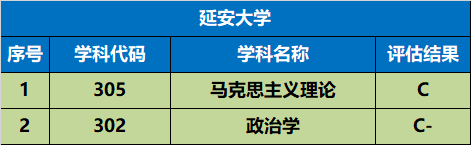 延安大学

| 序号 | 学科代码 | 学科名称 | 评估结果 |
|---|---|---|---|
| 1 | 305 | 马克思主义理论 | C |
| 2 | 302 | 政治学 | C- |